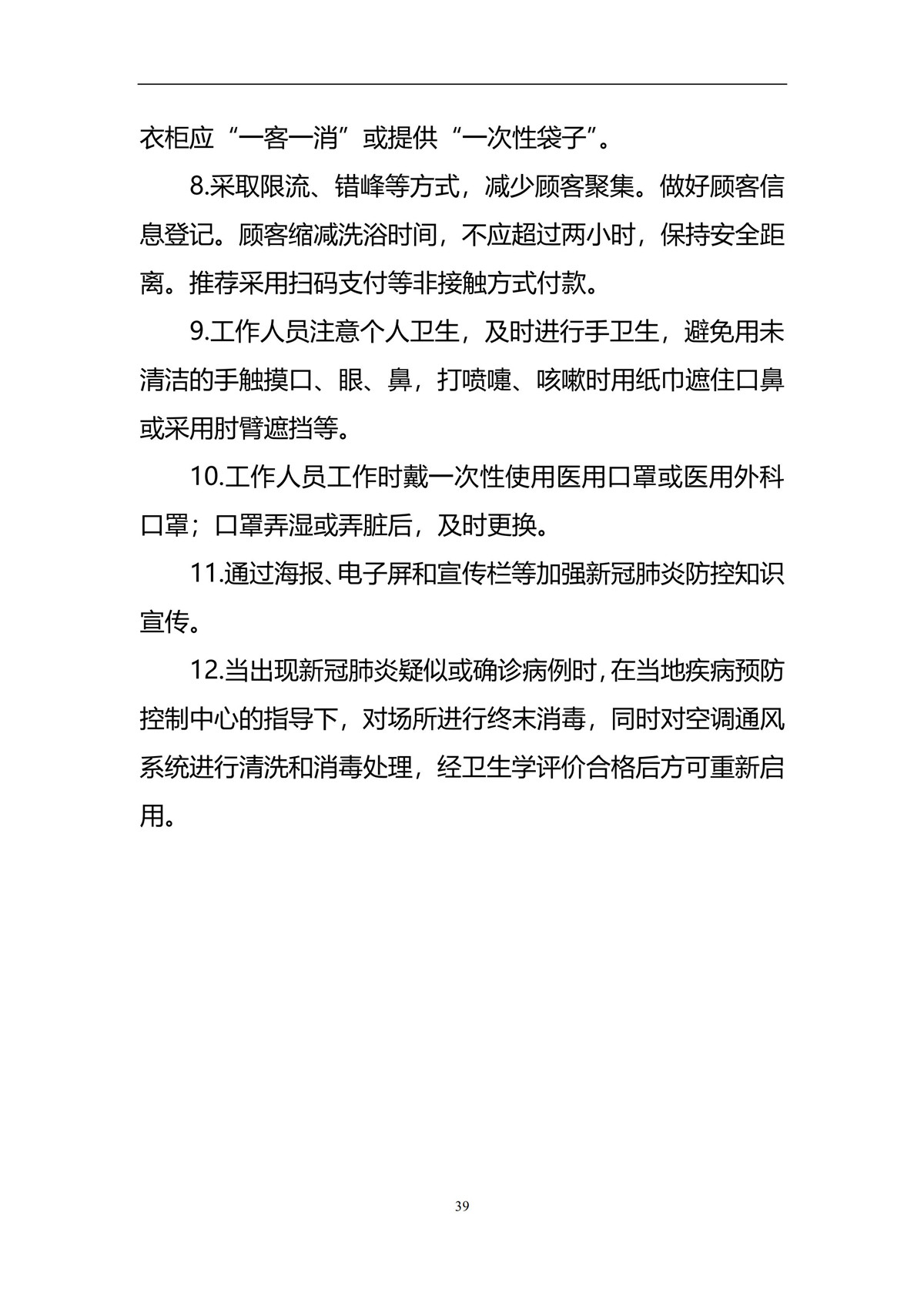 衣柜应“一客一消”或提供“一次性袋子”。

8.采取限流、错峰等方式，减少顾客聚集。做好顾客信息登记。顾客缩减洗浴时间，不应超过两小时，保持安全距离。推荐采用扫码支付等非接触方式付款。

9.工作人员注意个人卫生，及时进行手卫生，避免用未清洁的手触摸口、眼、鼻，打喷嚏、咳嗽时用纸巾遮住口鼻或采用肘臂遮挡等。

10.工作人员工作时戴一次性使用医用口罩或医用外科口罩；口罩弄湿或弄脏后，及时更换。

11.通过海报、电子屏和宣传栏等加强新冠肺炎防控知识宣传。

12.当出现新冠肺炎疑似或确诊病例时，在当地疾病预防控制中心的指导下，对场所进行终末消毒，同时对空调通风系统进行清洗和消毒处理，经卫生学评价合格后方可重新启用。

39